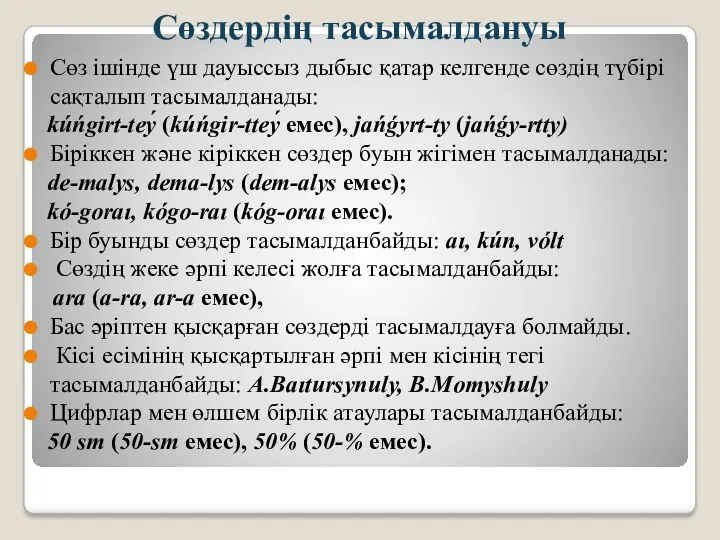 Сөздердің тасымалдануы

Сөз ішінде үш дауыссыз дыбыс қатар келгенде сөздің түбірі сақталып тасымалданады:
kúńgirt-teý (kúńgir-tteý емес), jańǵyrt-ty (jańǵy-rtty)

Біріккен және кіріккен сөздер буын жігімен тасымалданады:
de-malys, dema-lys (dem-alys емес);
kó-goraı, kógo-raı (kóg-oraı емес).

Бір буынды сөздер тасымалданбайды: aı, kún, vólt

Сөздің жеке әрпі келесі жолға тасымалданбайды:
ara (a-ra, ar-a емес),

Бас әріптен қысқарған сөздерді тасымалдауға болмайды.

Кісі есімінің қысқартылған әрпі мен кісінің тегі тасымалданбайды: A.Baıtursynuly, B.Momyshuly

Цифрлар мен өлшем бірлік атаулары тасымалданбайды:
50 sm (50-sm емес), 50% (50-% емес).